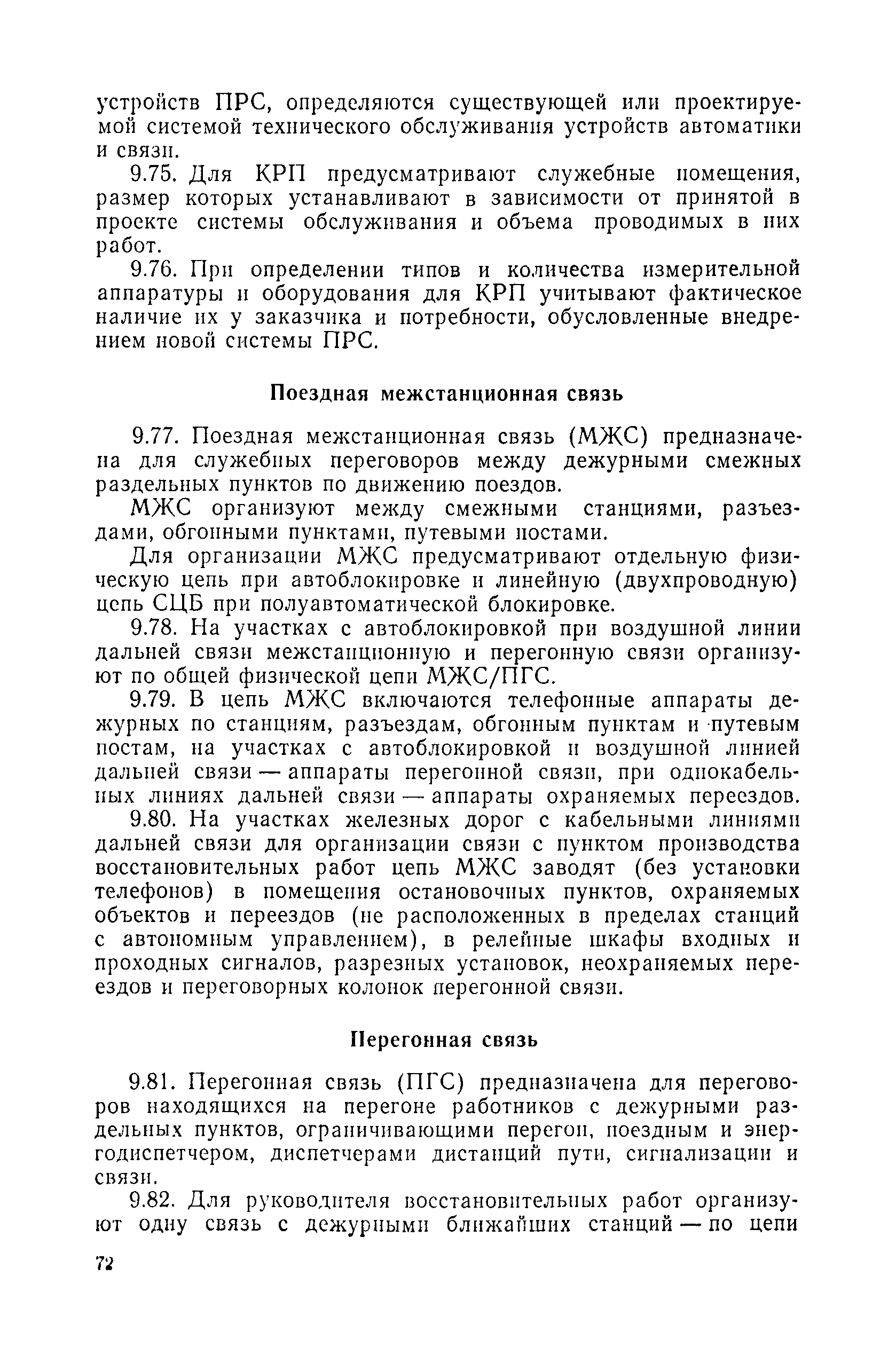 устройств ПРС, определяются существующей или проектируемой системой технического обслуживания устройств автоматики и связи.

9.75. Для КРП предусматривают служебные помещения, размер которых устанавливают в зависимости от принятой в проекте системы обслуживания и объема проводимых в них работ.

9.76. При определении типов и количества измерительной аппаратуры и оборудования для КРП учитывают фактическое наличие их у заказчика и потребности, обусловленные внедрением новой системы ПРС.

Поездная межстанционная связь

9.77. Поездная межстанционная связь (МЖС) предназначена для служебных переговоров между дежурными смежных раздельных пунктов по движению поездов.

МЖС организуют между смежными станциями, разъездами, обгонными пунктами, путевыми постами.

Для организации МЖС предусматривают отдельную физическую цепь при автоблокировке и линейную (двухпроводную) цепь СЦБ при полуавтоматической блокировке.

9.78. На участках с автоблокировкой при воздушной линии дальней связи межстанционную и перегонную связи организуют по общей физической цепи МЖС/ПГС.

9.79. В цепь МЖС включаются телефонные аппараты дежурных по станциям, разъездам, обгонным пунктам и путевым постам, на участках с автоблокировкой и воздушной линией дальней связи — аппараты перегонной связи, при однокабельных линиях дальней связи — аппараты охраняемых переездов.

9.80. На участках железных дорог с кабельными линиями дальней связи для организации связи с пунктом производства восстановительных работ цепь МЖС заводят (без установки телефонов) в помещения остановочных пунктов, охраняемых объектов и переездов (не расположенных в пределах станций с автономным управлением), в релейные шкафы входных и проходных сигналов, разрезных установок, неохраняемых переездов и переговорных колонок перегонной связи.

Перегонная связь

9.81. Перегонная связь (ПГС) предназначена для переговоров находящихся на перегоне работников с дежурными раздельных пунктов, ограничивающими перегон, поездным и энергодиспетчером, диспетчерами дистанций пути, сигнализации и связи.

9.82. Для руководителя восстановительных работ организуют одну связь с дежурными ближайших станций — по цепи

72